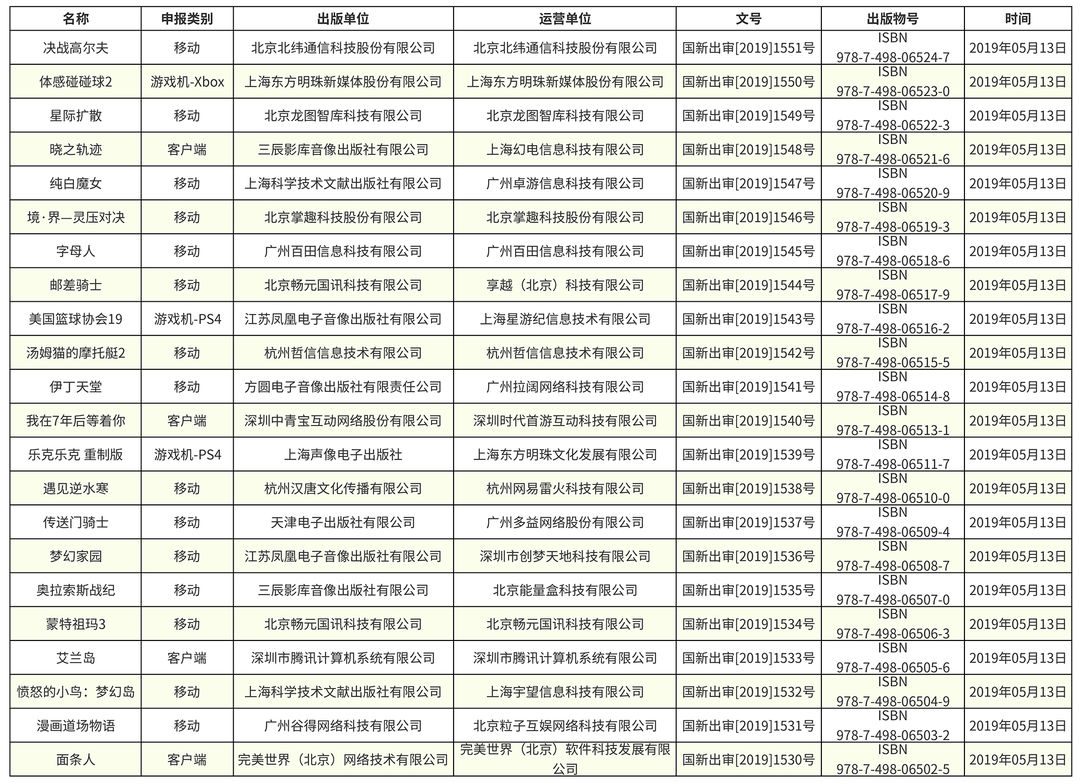 | 名称 | 申报类别 | 出版单位 | 运营单位 | 文号 | 出版物号 | 时间 |
|---|---|---|---|---|---|---|
| 决战高尔夫 | 移动 | 北京北纬通信科技股份有限公司 | 北京北纬通信科技股份有限公司 | 国新出审[2019]1551号 | ISBN 978-7-498-06524-7 | 2019年05月13日 |
| 体感碰碰球2 | 游戏机-Xbox | 上海东方明珠新媒体股份有限公司 | 上海东方明珠新媒体股份有限公司 | 国新出审[2019]1550号 | ISBN 978-7-498-06523-0 | 2019年05月13日 |
| 星际扩散 | 移动 | 北京龙图智库科技有限公司 | 北京龙图智库科技有限公司 | 国新出审[2019]1549号 | ISBN 978-7-498-06522-3 | 2019年05月13日 |
| 晓之轨迹 | 客户端 | 三辰影库音像出版社有限公司 | 上海幻电信息科技有限公司 | 国新出审[2019]1548号 | ISBN 978-7-498-06521-6 | 2019年05月13日 |
| 纯白魔女 | 移动 | 上海科学技术文献出版社有限公司 | 广州卓游信息科技有限公司 | 国新出审[2019]1547号 | ISBN 978-7-498-06520-9 | 2019年05月13日 |
| 境·界—灵压对决 | 移动 | 北京掌趣科技股份有限公司 | 北京掌趣科技股份有限公司 | 国新出审[2019]1546号 | ISBN 978-7-498-06519-3 | 2019年05月13日 |
| 字母人 | 移动 | 广州百田信息科技有限公司 | 广州百田信息科技有限公司 | 国新出审[2019]1545号 | ISBN 978-7-498-06518-6 | 2019年05月13日 |
| 邮差骑士 | 移动 | 北京畅元国讯科技有限公司 | 享越（北京）科技有限公司 | 国新出审[2019]1544号 | ISBN 978-7-498-06517-9 | 2019年05月13日 |
| 美国篮球协会19 | 游戏机-PS4 | 江苏凤凰电子音像出版社有限公司 | 上海星游纪信息技术有限公司 | 国新出审[2019]1543号 | ISBN 978-7-498-06516-2 | 2019年05月13日 |
| 汤姆猫的摩托艇2 | 移动 | 杭州哲信信息技术有限公司 | 杭州哲信信息技术有限公司 | 国新出审[2019]1542号 | ISBN 978-7-498-06515-5 | 2019年05月13日 |
| 伊丁天堂 | 移动 | 方圆电子音像出版社有限责任公司 | 广州拉阔网络科技有限公司 | 国新出审[2019]1541号 | ISBN 978-7-498-06514-8 | 2019年05月13日 |
| 我在7年后等着你 | 客户端 | 深圳中青宝互动网络股份有限公司 | 深圳时代首游互动科技有限公司 | 国新出审[2019]1540号 | ISBN 978-7-498-06513-1 | 2019年05月13日 |
| 乐克乐克 重制版 | 游戏机-PS4 | 上海声像电子出版社 | 上海东方明珠文化发展有限公司 | 国新出审[2019]1539号 | ISBN 978-7-498-06511-7 | 2019年05月13日 |
| 遇见逆水寒 | 移动 | 杭州汉唐文化传播有限公司 | 杭州网易雷火科技有限公司 | 国新出审[2019]1538号 | ISBN 978-7-498-06510-0 | 2019年05月13日 |
| 传送门骑士 | 移动 | 天津电子出版社有限公司 | 广州多益网络股份有限公司 | 国新出审[2019]1537号 | ISBN 978-7-498-06509-4 | 2019年05月13日 |
| 梦幻家园 | 移动 | 江苏凤凰电子音像出版社有限公司 | 深圳市创梦天地科技有限公司 | 国新出审[2019]1536号 | ISBN 978-7-498-06508-7 | 2019年05月13日 |
| 奥拉索斯战纪 | 移动 | 三辰影库音像出版社有限公司 | 北京能量盒科技有限公司 | 国新出审[2019]1535号 | ISBN 978-7-498-06507-0 | 2019年05月13日 |
| 蒙特祖玛3 | 移动 | 北京畅元国讯科技有限公司 | 北京畅元国讯科技有限公司 | 国新出审[2019]1534号 | ISBN 978-7-498-06506-3 | 2019年05月13日 |
| 艾兰岛 | 客户端 | 深圳市腾讯计算机系统有限公司 | 深圳市腾讯计算机系统有限公司 | 国新出审[2019]1533号 | ISBN 978-7-498-06505-6 | 2019年05月13日 |
| 愤怒的小鸟：梦幻岛 | 移动 | 上海科学技术文献出版社有限公司 | 上海宇望信息科技有限公司 | 国新出审[2019]1532号 | ISBN 978-7-498-06504-9 | 2019年05月13日 |
| 漫画道场物语 | 移动 | 广州谷得网络科技有限公司 | 北京粒子互娱网络科技有限公司 | 国新出审[2019]1531号 | ISBN 978-7-498-06503-2 | 2019年05月13日 |
| 面条人 | 客户端 | 完美世界（北京）网络技术有限公司 | 完美世界（北京）软件科技发展有限公司 | 国新出审[2019]1530号 | ISBN 978-7-498-06502-5 | 2019年05月13日 |